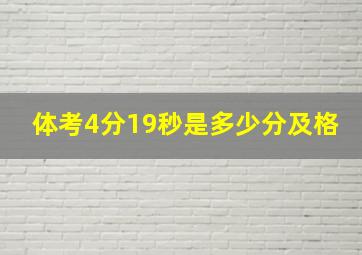 体考4分19秒是多少分及格